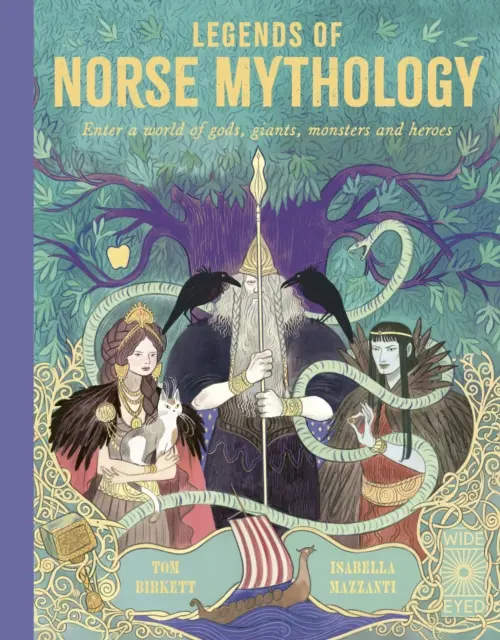 LEGENDS OF
NORSE MYTHOLOGY

Enter a world of gods, giants, monsters and heroes

TOM
BIRKETT

ISABELLA
MAZZANTI

WIDE
EYED